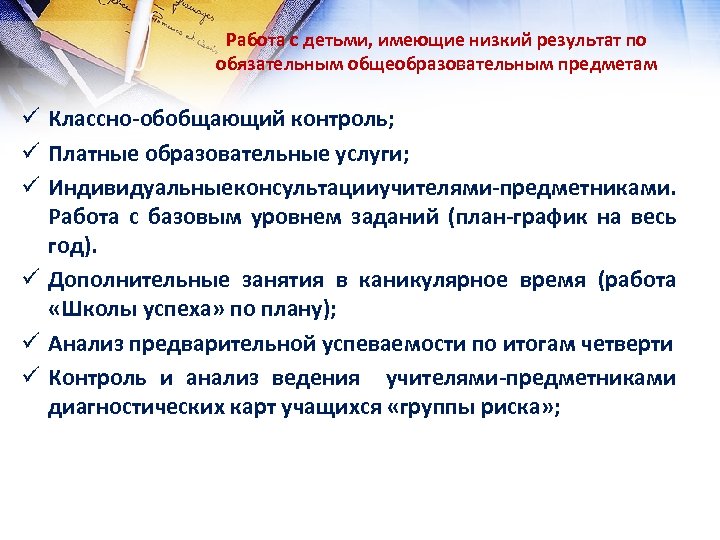 Работа с детьми, имеющие низкий результат по обязательным общеобразовательным предметам

✓ Классно-обобщающий контроль;
✓ Платные образовательные услуги;
✓ Индивидуальныеконсультацииучителями-предметниками. Работа с базовым уровнем заданий (план-график на весь год).
✓ Дополнительные занятия в каникулярное время (работа «Школы успеха» по плану);
✓ Анализ предварительной успеваемости по итогам четверти
✓ Контроль и анализ ведения учителями-предметниками диагностических карт учащихся «группы риска»;